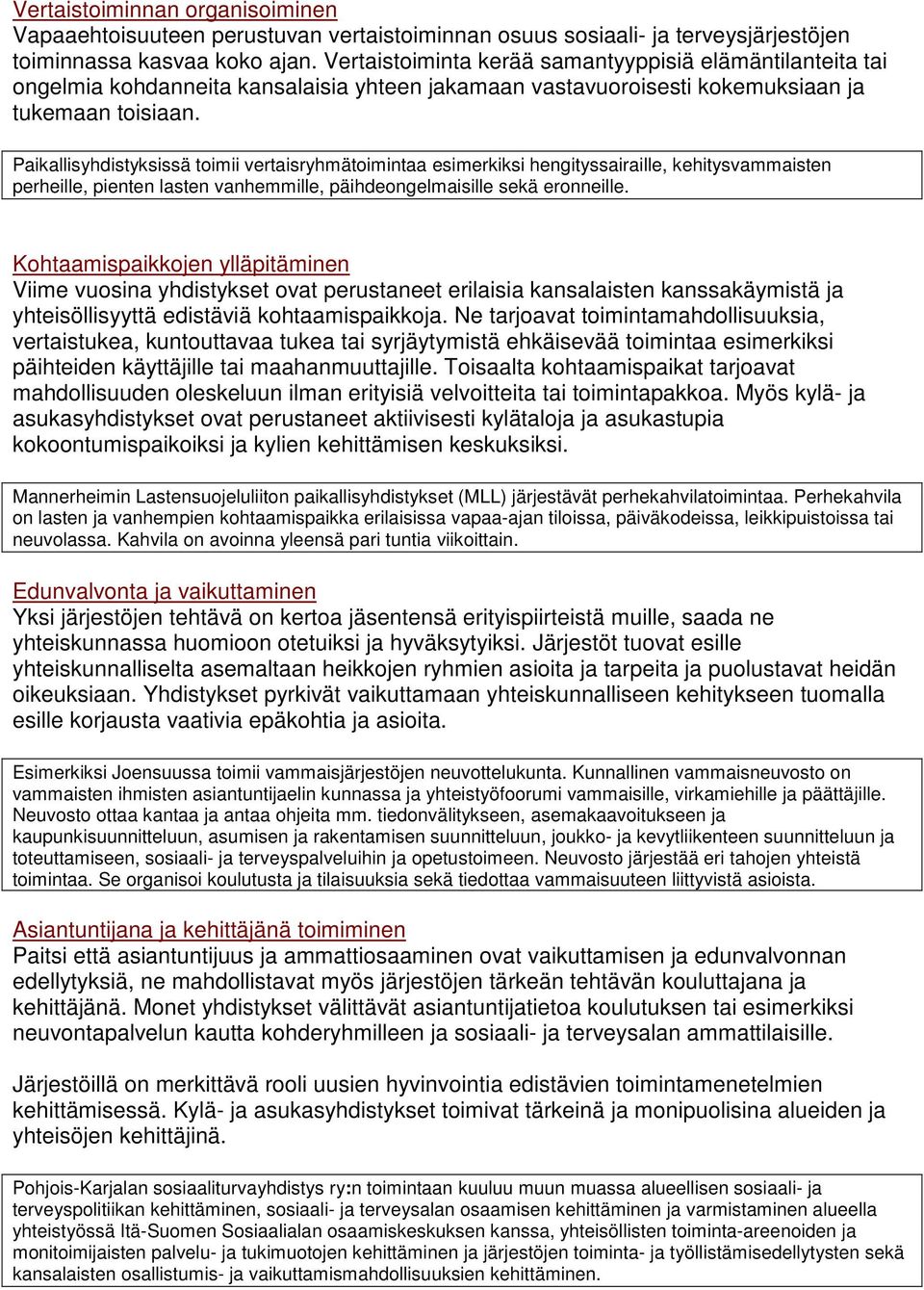 Vertaistoiminnan organisoiminen
Vapaaehtoisuuteen perustuvan vertaistoiminnan osuus sosiaali- ja terveysjärjestöjen toiminnassa kasvaa koko ajan. Vertaistoiminta kerää samantyyppisiä elämäntilanteita tai ongelmia kohdanneita kansalaisia yhteen jakamaan vastavuoroisesti kokemuksiaan ja tukemaan toisiaan.

Paikallisyhdistyksissä toimii vertaisryhmätoimintaa esimerkiksi hengityssairaille, kehitysvammaisten perheille, pienten lasten vanhemmille, päihdeongelmaisille sekä eronneille.

Kohtaamispaikkojen ylläpitäminen
Viime vuosina yhdistykset ovat perustaneet erilaisia kansalaisten kanssakäymistä ja yhteisöllisyyttä edistäviä kohtaamispaikkoja. Ne tarjoavat toimintamahdollisuuksia, vertaistukea, kuntouttavaa tukea tai syrjäytymistä ehkäisevää toimintaa esimerkiksi päihteiden käyttäjille tai maahanmuuttajille. Toisaalta kohtaamispaikat tarjoavat mahdollisuuden oleskeluun ilman erityisiä velvoitteita tai toimintapakkoa. Myös kylä- ja asukasyhdistykset ovat perustaneet aktiivisesti kylätaloja ja asukastupia kokoontumispaikoiksi ja kylien kehittämisen keskuksiksi.

Mannerheimin Lastensuojeluliiton paikallisyhdistykset (MLL) järjestävät perhekahvilatoimintaa. Perhekahvila on lasten ja vanhempien kohtaamispaikka erilaisissa vapaa-ajan tiloissa, päiväkodeissa, leikkipuistoissa tai neuvolassa. Kahvila on avoinna yleensä pari tuntia viikoittain.

Edunvalvonta ja vaikuttaminen
Yksi järjestöjen tehtävä on kertoa jäsentensä erityispiirteistä muille, saada ne yhteiskunnassa huomioon otetuiksi ja hyväksytyiksi. Järjestöt tuovat esille yhteiskunnalliselta asemaltaan heikkojen ryhmien asioita ja tarpeita ja puolustavat heidän oikeuksiaan. Yhdistykset pyrkivät vaikuttamaan yhteiskunnalliseen kehitykseen tuomalla esille korjausta vaativia epäkohtia ja asioita.

Esimerkiksi Joensuussa toimii vammaisjärjestöjen neuvottelukunta. Kunnallinen vammaisneuvosto on vammaisten ihmisten asiantuntijaelin kunnassa ja yhteistyöfoorumi vammaisille, virkamiehille ja päättäjille. Neuvosto ottaa kantaa ja antaa ohjeita mm. tiedonvälitykseen, asemakaavoitukseen ja kaupunkisuunnitteluun, asumisen ja rakentamisen suunnitteluun, joukko- ja kevytliikenteen suunnitteluun ja toteuttamiseen, sosiaali- ja terveyspalveluihin ja opetustoimeen. Neuvosto järjestää eri tahojen yhteistä toimintaa. Se organisoi koulutusta ja tilaisuuksia sekä tiedottaa vammaisuuteen liittyvistä asioista.

Asiantuntijana ja kehittäjänä toimiminen
Paitsi että asiantuntijuus ja ammattiosaaminen ovat vaikuttamisen ja edunvalvonnan edellytyksiä, ne mahdollistavat myös järjestöjen tärkeän tehtävän kouluttajana ja kehittäjänä. Monet yhdistykset välittävät asiantuntijatietoa koulutuksen tai esimerkiksi neuvontapalvelun kautta kohderyhmilleen ja sosiaali- ja terveysalan ammattilaisille.

Järjestöillä on merkittävä rooli uusien hyvinvointia edistävien toimintamenetelmien kehittämisessä. Kylä- ja asukasyhdistykset toimivat tärkeinä ja monipuolisina alueiden ja yhteisöjen kehittäjinä.

Pohjois-Karjalan sosiaaliturvayhdistys ry:n toimintaan kuuluu muun muassa alueellisen sosiaali- ja terveyspolitiikan kehittäminen, sosiaali- ja terveysalan osaamisen kehittäminen ja varmistaminen alueella yhteistyössä Itä-Suomen Sosiaalialan osaamiskeskuksen kanssa, yhteisöllisten toiminta-areenoiden ja monitoimijaisten palvelu- ja tukimuotojen kehittäminen ja järjestöjen toiminta- ja työllistämisedellytysten sekä kansalaisten osallistumis- ja vaikuttamismahdollisuuksien kehittäminen.